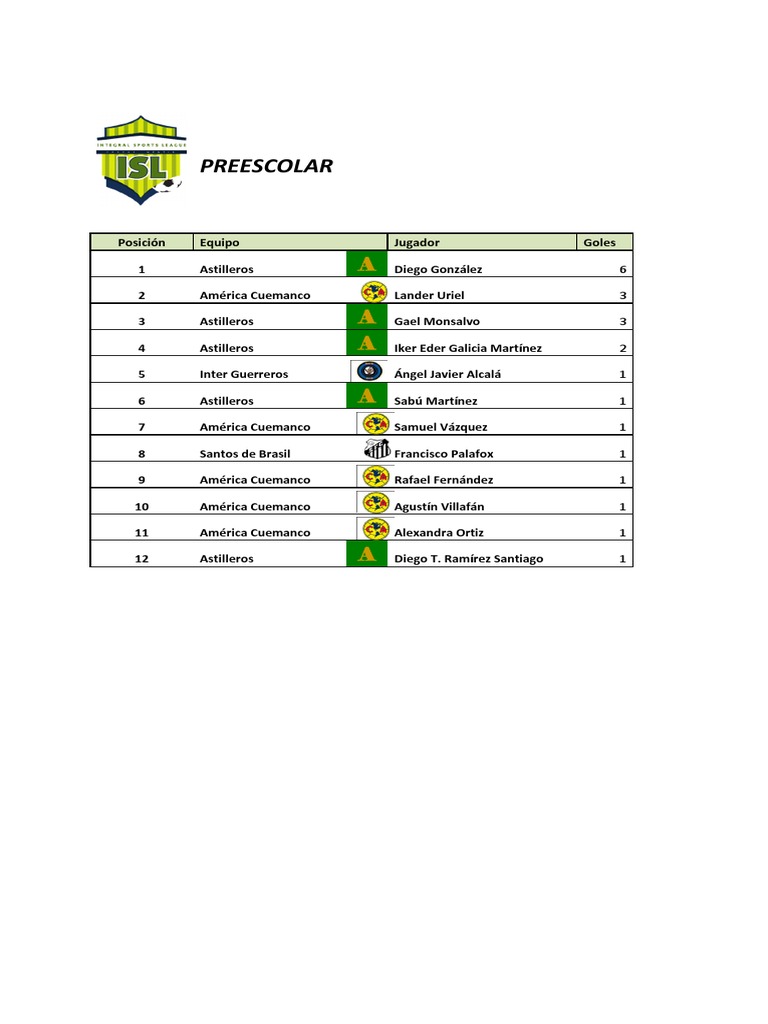 INTEGRAL SPORTS LEAGUE

ISL

PREESCOLAR

| Posición | Equipo | Jugador | Goles |
|---|---|---|---|
| 1 | Astilleros | Diego González | 6 |
| 2 | América Cuemanco | Lander Uriel | 3 |
| 3 | Astilleros | Gael Monsalvo | 3 |
| 4 | Astilleros | Iker Eder Galicia Martínez | 2 |
| 5 | Inter Guerreros | Ángel Javier Alcalá | 1 |
| 6 | Astilleros | Sabú Martínez | 1 |
| 7 | América Cuemanco | Samuel Vázquez | 1 |
| 8 | Santos de Brasil | Francisco Palafox | 1 |
| 9 | América Cuemanco | Rafael Fernández | 1 |
| 10 | América Cuemanco | Agustín Villafán | 1 |
| 11 | América Cuemanco | Alexandra Ortiz | 1 |
| 12 | Astilleros | Diego T. Ramírez Santiago | 1 |